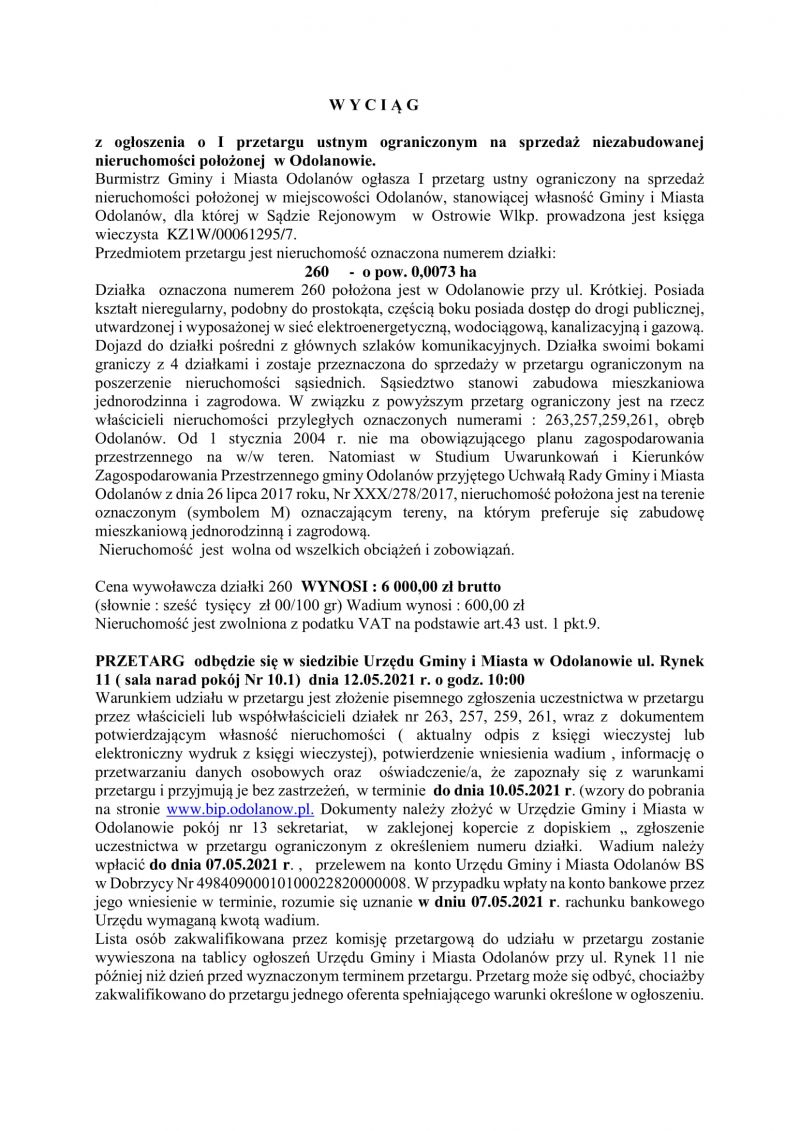 W Y C I Ą G

z ogłoszenia o I przetargu ustnym ograniczonym na sprzedaż niezabudowanej nieruchomości położonej w Odolanowie.
Burmistrz Gminy i Miasta Odolanów ogłasza I przetarg ustny ograniczony na sprzedaż nieruchomości położonej w miejscowości Odolanów, stanowiącej własność Gminy i Miasta Odolanów, dla której w Sądzie Rejonowym w Ostrowie Wlkp. prowadzona jest księga wieczysta KZ1W/00061295/7.
Przedmiotem przetargu jest nieruchomość oznaczona numerem działki:
260 - o pow. 0,0073 ha
Działka oznaczona numerem 260 położona jest w Odolanowie przy ul. Krótkiej. Posiada kształt nieregularny, podobny do prostokąta, częścią boku posiada dostęp do drogi publicznej, utwardzonej i wyposażonej w sieć elektroenergetyczną, wodociągową, kanalizacyjną i gazową. Dojazd do działki pośredni z głównych szlaków komunikacyjnych. Działka swoimi bokami graniczy z 4 działkami i zostaje przeznaczona do sprzedaży w przetargu ograniczonym na poszerzenie nieruchomości sąsiednich. Sąsiedztwo stanowi zabudowa mieszkaniowa jednorodzinna i zagrodowa. W związku z powyższym przetarg ograniczony jest na rzecz właścicieli nieruchomości przyległych oznaczonych numerami : 263,257,259,261, obręb Odolanów. Od 1 stycznia 2004 r. nie ma obowiązującego planu zagospodarowania przestrzennego na w/w teren. Natomiast w Studium Uwarunkowań i Kierunków Zagospodarowania Przestrzennego gminy Odolanów przyjętego Uchwałą Rady Gminy i Miasta Odolanów z dnia 26 lipca 2017 roku, Nr XXX/278/2017, nieruchomość położona jest na terenie oznaczonym (symbolem M) oznaczającym tereny, na którym preferuje się zabudowę mieszkaniową jednorodzinną i zagrodową.
Nieruchomość jest wolna od wszelkich obciążeń i zobowiązań.

Cena wywoławcza działki 260 WYNOSI : 6 000,00 zł brutto
(słownie : sześć tysięcy zł 00/100 gr) Wadium wynosi : 600,00 zł
Nieruchomość jest zwolniona z podatku VAT na podstawie art.43 ust. 1 pkt.9.

PRZETARG odbędzie się w siedzibie Urzędu Gminy i Miasta w Odolanowie ul. Rynek 11 ( sala narad pokój Nr 10.1) dnia 12.05.2021 r. o godz. 10:00
Warunkiem udziału w przetargu jest złożenie pisemnego zgłoszenia uczestnictwa w przetargu przez właścicieli lub współwłaścicieli działek nr 263, 257, 259, 261, wraz z dokumentem potwierdzającym własność nieruchomości ( aktualny odpis z księgi wieczystej lub elektroniczny wydruk z księgi wieczystej), potwierdzenie wniesienia wadium , informację o przetwarzaniu danych osobowych oraz oświadczenie/a, że zapoznały się z warunkami przetargu i przyjmują je bez zastrzeżeń, w terminie do dnia 10.05.2021 r. (wzory do pobrania na stronie www.bip.odolanow.pl. Dokumenty należy złożyć w Urzędzie Gminy i Miasta w Odolanowie pokój nr 13 sekretariat, w zaklejonej kopercie z dopiskiem „ zgłoszenie uczestnictwa w przetargu ograniczonym z określeniem numeru działki. Wadium należy wpłacić do dnia 07.05.2021 r. , przelewem na konto Urzędu Gminy i Miasta Odolanów BS w Dobrzycy Nr 49840900010100022820000008. W przypadku wpłaty na konto bankowe przez jego wniesienie w terminie, rozumie się uznanie w dniu 07.05.2021 r. rachunku bankowego Urzędu wymaganą kwotą wadium.
Lista osób zakwalifikowana przez komisję przetargową do udziału w przetargu zostanie wywieszona na tablicy ogłoszeń Urzędu Gminy i Miasta Odolanów przy ul. Rynek 11 nie później niż dzień przed wyznaczonym terminem przetargu. Przetarg może się odbyć, chociażby zakwalifikowano do przetargu jednego oferenta spełniającego warunki określone w ogłoszeniu.